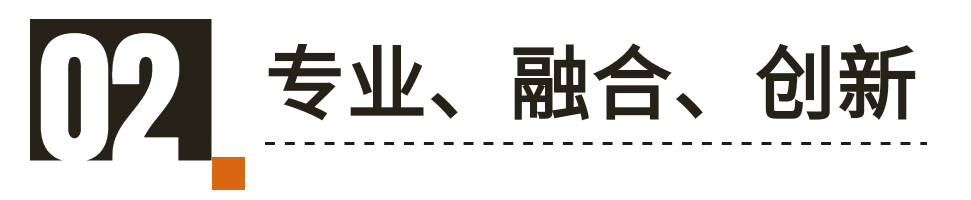 02

专业、融合、创新